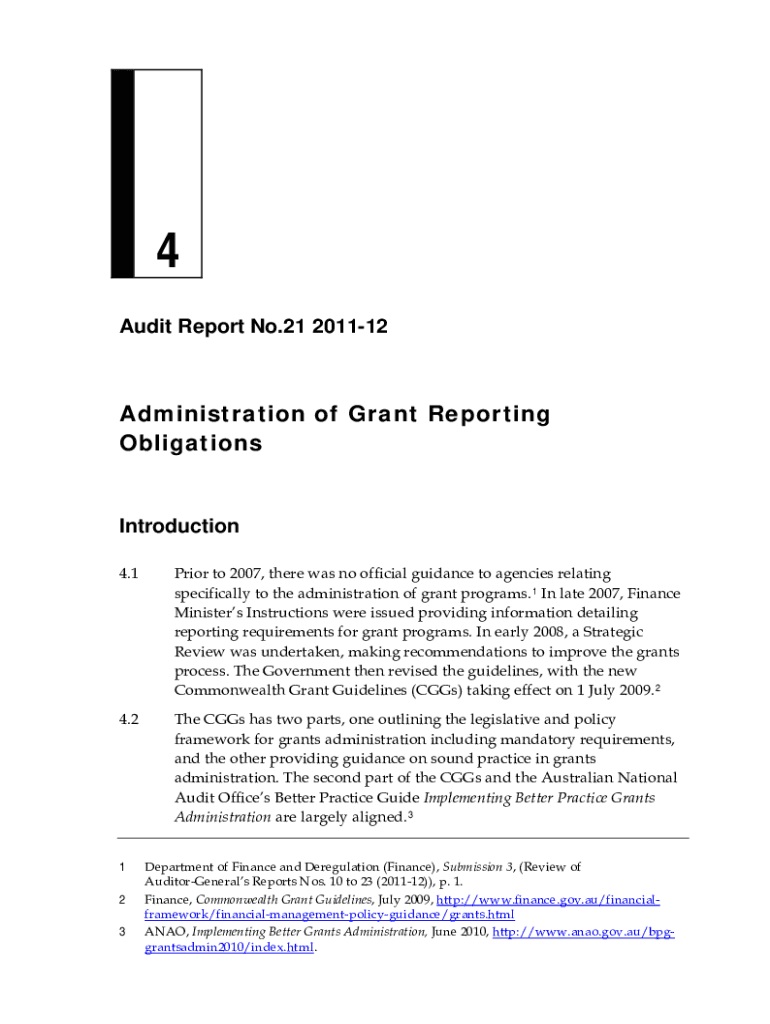 4

Audit Report No.21 2011-12

Administration of Grant Reporting Obligations

Introduction

4.1 Prior to 2007, there was no official guidance to agencies relating specifically to the administration of grant programs.$^1$ In late 2007, Finance Minister's Instructions were issued providing information detailing reporting requirements for grant programs. In early 2008, a Strategic Review was undertaken, making recommendations to improve the grants process. The Government then revised the guidelines, with the new Commonwealth Grant Guidelines (CGGs) taking effect on 1 July 2009.$^2$

4.2 The CGGs has two parts, one outlining the legislative and policy framework for grants administration including mandatory requirements, and the other providing guidance on sound practice in grants administration. The second part of the CGGs and the Australian National Audit Office's Better Practice Guide Implementing Better Practice Grants Administration are largely aligned.$^3$

1 Department of Finance and Deregulation (Finance), Submission 3, (Review of Auditor-General's Reports Nos. 10 to 23 (2011-12)), p. 1.

2 Finance, Commonwealth Grant Guidelines, July 2009, http://www.finance.gov.au/financial-framework/financial-management-policy-guidance/grants.html

3 ANAO, Implementing Better Grants Administration, June 2010, http://www.anao.gov.au/bpg-grantsadmin2010/index.html.